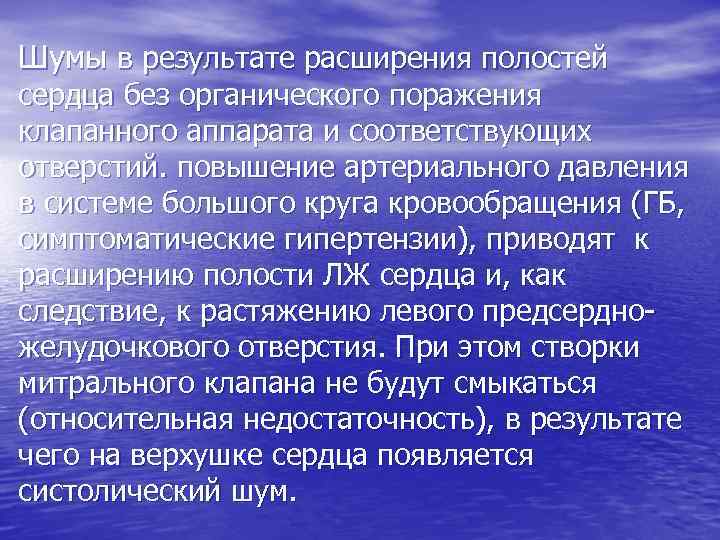 Шумы в результате расширения полостей сердца без органического поражения клапанного аппарата и соответствующих отверстий. повышение артериального давления в системе большого круга кровообращения (ГБ, симптоматические гипертензии), приводят к расширению полости ЛЖ сердца и, как следствие, к растяжению левого предсердно-желудочкового отверстия. При этом створки митрального клапана не будут смыкаться (относительная недостаточность), в результате чего на верхушке сердца появляется систолический шум.